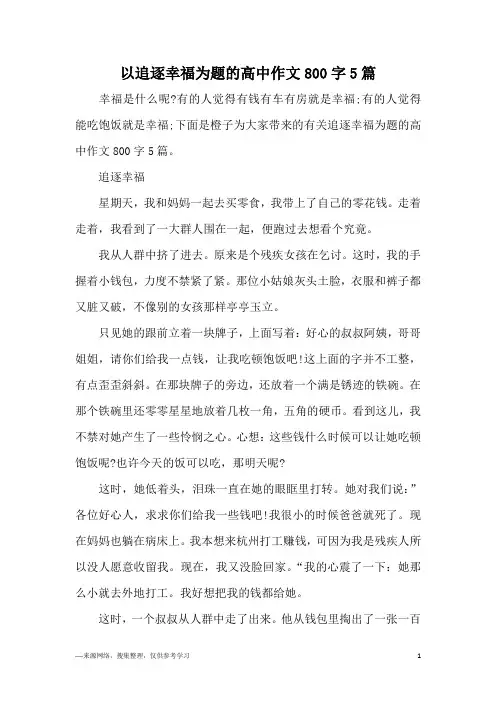 以追逐幸福为题的高中作文800字5篇

幸福是什么呢?有的人觉得有钱有车有房就是幸福;有的人觉得能吃饱饭就是幸福;下面是橙子为大家带来的有关追逐幸福为题的高中作文800字5篇。

追逐幸福

星期天，我和妈妈一起去买零食，我带上了自己的零花钱。走着走着，我看到了一大群人围在一起，便跑过去想看个究竟。

我从人群中挤了进去。原来是个残疾女孩在乞讨。这时，我的手握着小钱包，力度不禁紧了紧。那位小姑娘灰头土脸，衣服和裤子都又脏又破，不像别的女孩那样亭亭玉立。

只见她的跟前立着一块牌子，上面写着：好心的叔叔阿姨，哥哥姐姐，请你们给我一点钱，让我吃顿饱饭吧!这上面的字并不工整，有点歪歪斜斜。在那块牌子的旁边，还放着一个满是锈迹的铁碗。在那个铁碗里还零零星星地放着几枚一角，五角的硬币。看到这儿，我不禁对她产生了一些怜悯之心。心想：这些钱什么时候可以让她吃顿饱饭呢?也许今天的饭可以吃，那明天呢?

这时，她低着头，泪珠一直在她的眼眶里打转。她对我们说：”各位好心人，求求你们给我一些钱吧!我很小的时候爸爸就死了。现在妈妈也躺在病床上。我本想来杭州打工赚钱，可因为我是残疾人所以没人愿意收留我。现在，我又没脸回家。“我的心震了一下：她那么小就去外地打工。我好想把我的钱都给她。

这时，一个叔叔从人群中走了出来。他从钱包里掏出了一张一百

—来源网络，搜集整理，仅供参考学习

1